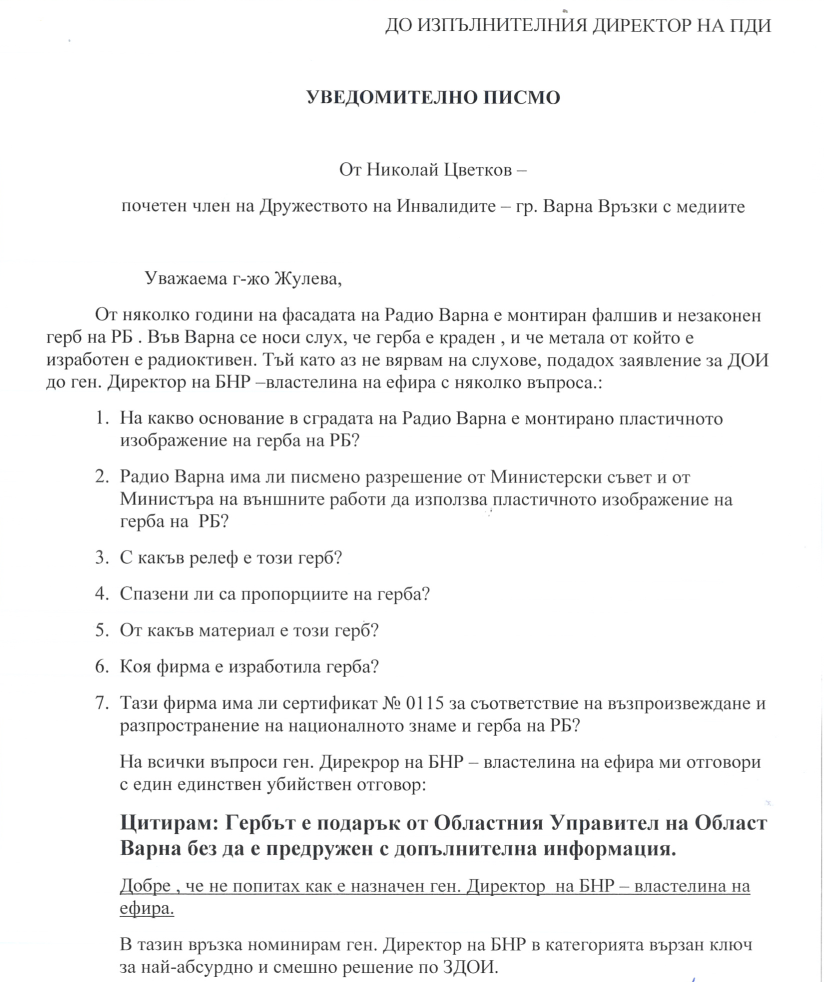 ДО ИЗПЪЛНИТЕЛНИЯ ДИРЕКТОР НА ПДИ

УВЕДОМИТЕЛНО ПИСМО

От Николай Цветков –

почетен член на Дружеството на Инвалидите – гр. Варна Връзки с медиите

Уважаема г-жо Жулева,

От няколко години на фасадата на Радио Варна е монтиран фалшив и незаконен герб на РБ . Във Варна се носи слух, че герба е краден , и че метала от който е изработен е радиоктивен. Тъй като аз не вярвам на слухове, подадох заявление за ДОИ до ген. Директор на БНР –властелина на ефира с няколко въпроса.:

1. На какво основание в сградата на Радио Варна е монтирано пластичното изображение на герба на РБ?

2. Радио Варна има ли писмено разрешение от Министерски съвет и от Министъра на външните работи да използва пластичното изображение на герба на РБ?

3. С какъв релеф е този герб?

4. Спазени ли са пропорциите на герба?

5. От какъв материал е този герб?

6. Коя фирма е изработила герба?

7. Тази фирма има ли сертификат № 0115 за съответствие на възпроизвеждане и разпространение на националното знаме и герба на РБ?

На всички въпроси ген. Дирекрор на БНР – властелина на ефира ми отговори с един единствен убийствен отговор:

Цитирам: Гербът е подарък от Областния Управител на Област Варна без да е предружен с допълнителна информация.

Добре , че не попитах как е назначен ген. Директор на БНР – властелина на ефира.

В тазин връзка номинирам ген. Директор на БНР в категорията вързан ключ за най-абсурдно и смешно решение по ЗДОИ.